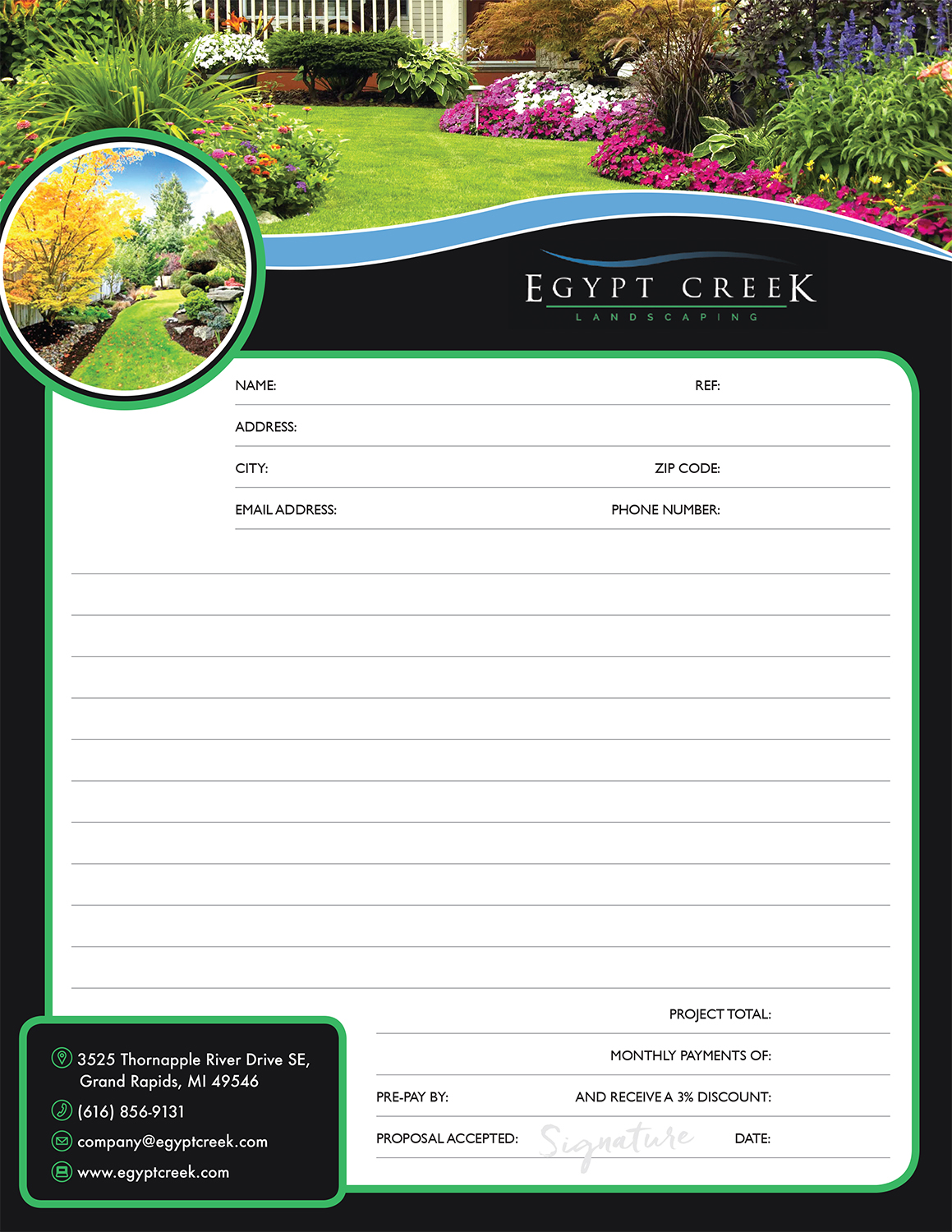 EGYPT CREEK
LANDSCAPING

NAME:
REF:
ADDRESS:
CITY:
ZIP CODE:
EMAIL ADDRESS:
PHONE NUMBER:

PROJECT TOTAL:
MONTHLY PAYMENTS OF:
PRE-PAY BY:
AND RECEIVE A 3% DISCOUNT:
PROPOSAL ACCEPTED:
Signature
DATE:

3525 Thornapple River Drive SE,
Grand Rapids, MI 49546
(616) 856-9131
company@egyptcreek.com
www.egyptcreek.com